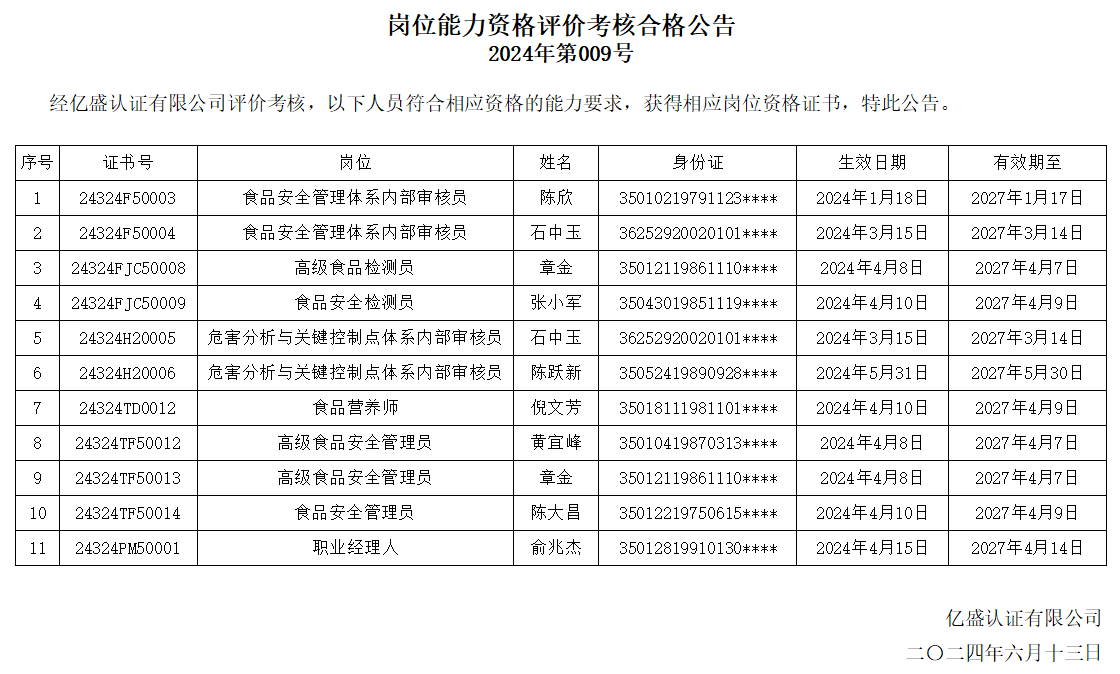 岗位能力资格评价考核合格公告
2024年第009号

经亿盛认证有限公司评价考核，以下人员符合相应资格的能力要求，获得相应岗位资格证书，特此公告。

| 序号 | 证书号 | 岗位 | 姓名 | 身份证 | 生效日期 | 有效期至 |
|---|---|---|---|---|---|---|
| 1 | 24324F50003 | 食品安全管理体系内部审核员 | 陈欣 | 35010219791123**** | 2024年1月18日 | 2027年1月17日 |
| 2 | 24324F50004 | 食品安全管理体系内部审核员 | 石中玉 | 36252920020101**** | 2024年3月15日 | 2027年3月14日 |
| 3 | 24324FJC50008 | 高级食品检测员 | 章金 | 35012119861110**** | 2024年4月8日 | 2027年4月7日 |
| 4 | 24324FJC50009 | 食品安全检测员 | 张小军 | 35043019851119**** | 2024年4月10日 | 2027年4月9日 |
| 5 | 24324H20005 | 危害分析与关键控制点体系内部审核员 | 石中玉 | 36252920020101**** | 2024年3月15日 | 2027年3月14日 |
| 6 | 24324H20006 | 危害分析与关键控制点体系内部审核员 | 陈跃新 | 35052419890928**** | 2024年5月31日 | 2027年5月30日 |
| 7 | 24324TD0012 | 食品营养师 | 倪文芳 | 35018111981101**** | 2024年4月10日 | 2027年4月9日 |
| 8 | 24324TF50012 | 高级食品安全管理员 | 黄宜峰 | 35010419870313**** | 2024年4月8日 | 2027年4月7日 |
| 9 | 24324TF50013 | 高级食品安全管理员 | 章金 | 35012119861110**** | 2024年4月8日 | 2027年4月7日 |
| 10 | 24324TF50014 | 食品安全管理员 | 陈大昌 | 35012219750615**** | 2024年4月10日 | 2027年4月9日 |
| 11 | 24324PM50001 | 职业经理人 | 俞兆杰 | 35012819910130**** | 2024年4月15日 | 2027年4月14日 |

亿盛认证有限公司
二〇二四年六月十三日